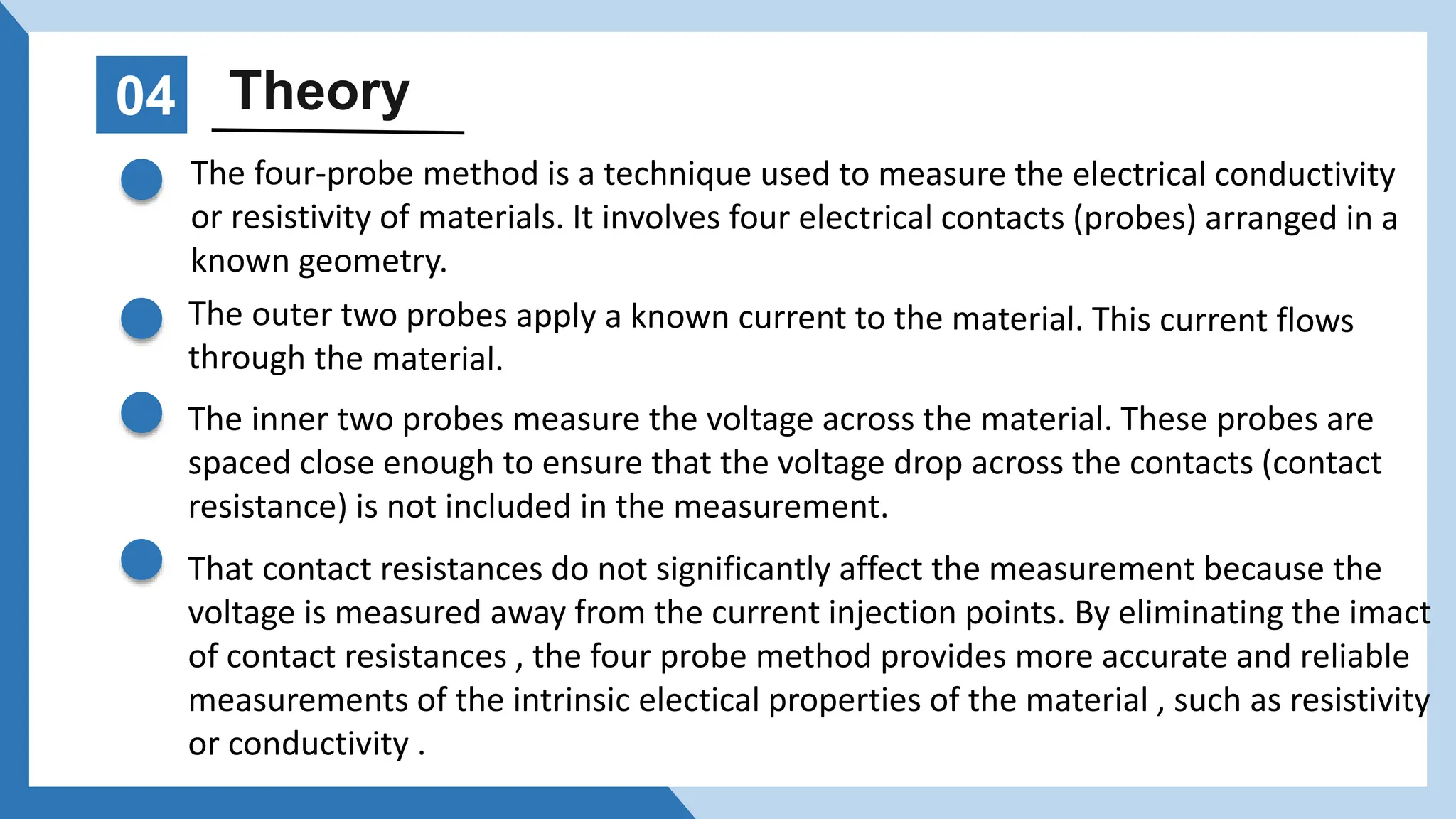 04 Theory

The four-probe method is a technique used to measure the electrical conductivity or resistivity of materials. It involves four electrical contacts (probes) arranged in a known geometry.

The outer two probes apply a known current to the material. This current flows through the material.

The inner two probes measure the voltage across the material. These probes are spaced close enough to ensure that the voltage drop across the contacts (contact resistance) is not included in the measurement.

That contact resistances do not significantly affect the measurement because the voltage is measured away from the current injection points. By eliminating the imact of contact resistances , the four probe method provides more accurate and reliable measurements of the intrinsic electical properties of the material , such as resistivity or conductivity .